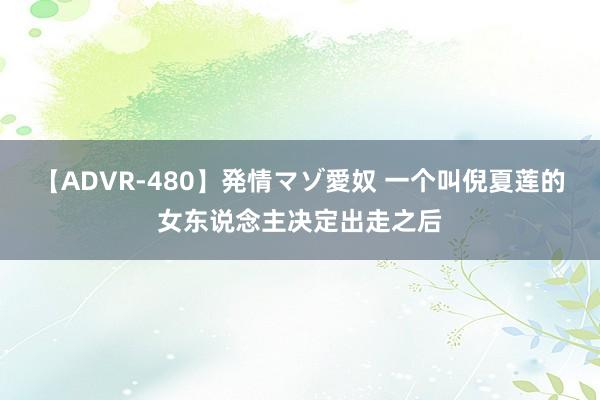 【ADVR-480】発情マゾ愛奴 一个叫倪夏莲的女东说念主决定出走之后